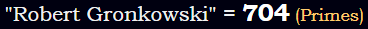 "Robert Gronkowski" = 704 (Primes)